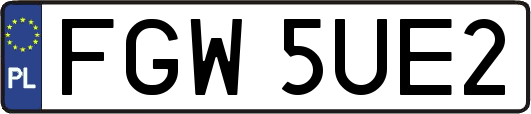 PL

FGW 5UE2